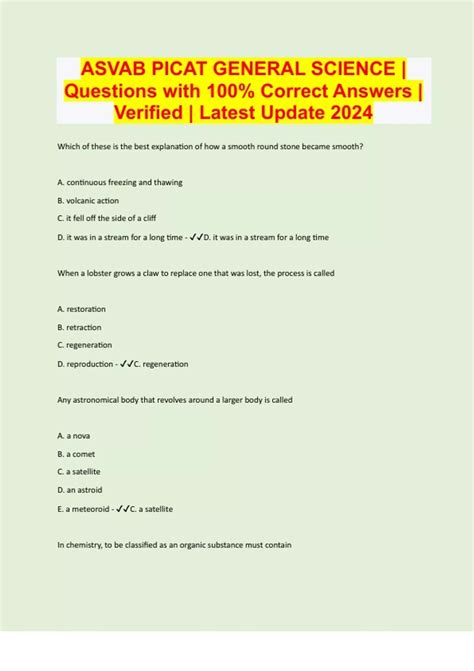 ASVAB PICAT GENERAL SCIENCE | Questions with 100% Correct Answers | Verified | Latest Update 2024

Which of these is the best explanation of how a smooth round stone became smooth?

A. continuous freezing and thawing

B. volcanic action

C. it fell off the side of a cliff

D. it was in a stream for a long time - ✓✓D. it was in a stream for a long time

When a lobster grows a claw to replace one that was lost, the process is called

A. restoration

B. retraction

C. regeneration

D. reproduction - ✓✓C. regeneration

Any astronomical body that revolves around a larger body is called

A. a nova

B. a comet

C. a satellite

D. an astroid

E. a meteoroid - ✓✓C. a satellite

In chemistry, to be classified as an organic substance must contain